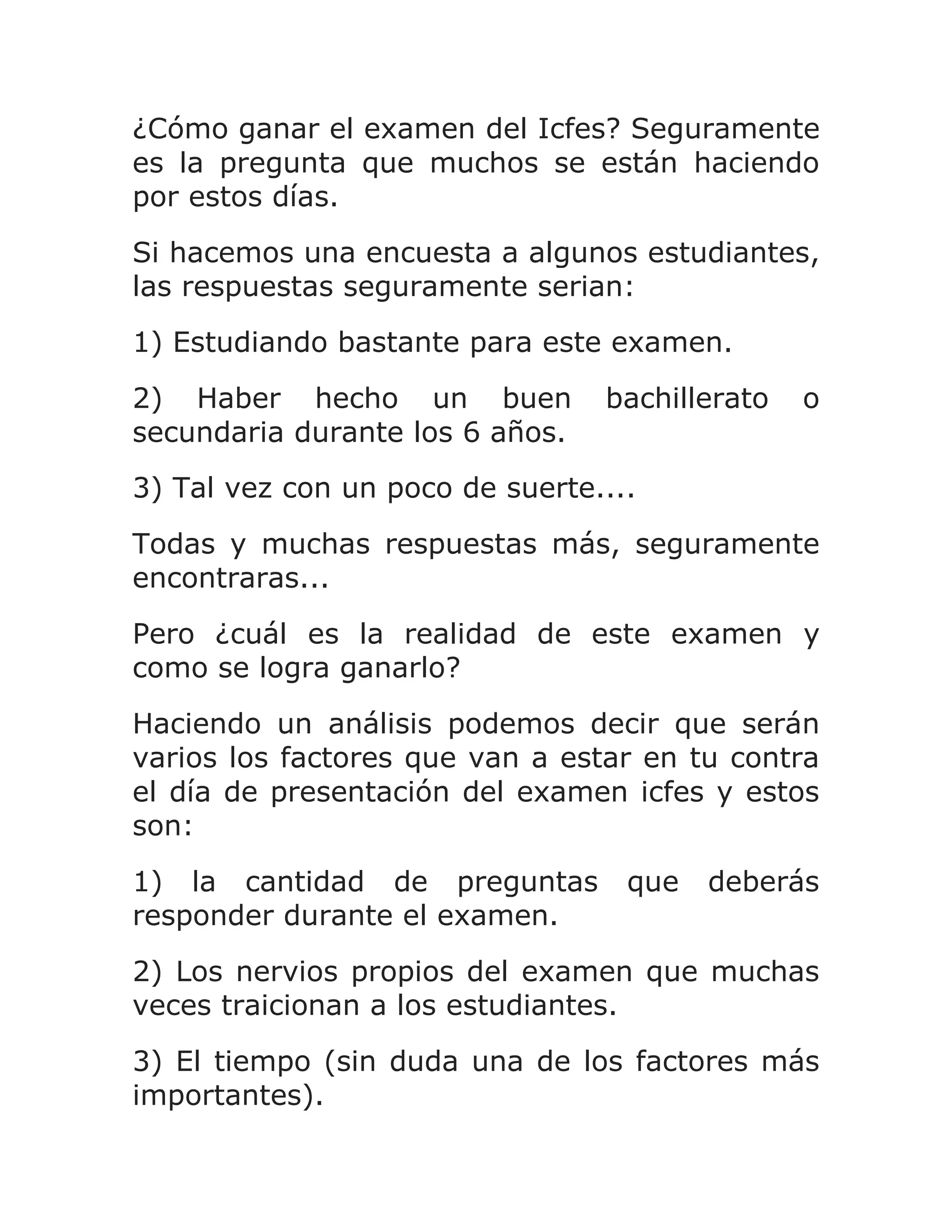 ¿Cómo ganar el examen del Icfes? Seguramente es la pregunta que muchos se están haciendo por estos días.

Si hacemos una encuesta a algunos estudiantes, las respuestas seguramente serian:

1) Estudiando bastante para este examen.

2) Haber hecho un buen bachillerato o secundaria durante los 6 años.

3) Tal vez con un poco de suerte....

Todas y muchas respuestas más, seguramente encontraras...

Pero ¿cuál es la realidad de este examen y como se logra ganarlo?

Haciendo un análisis podemos decir que serán varios los factores que van a estar en tu contra el día de presentación del examen icfes y estos son:

1) la cantidad de preguntas que deberás responder durante el examen.

2) Los nervios propios del examen que muchas veces traicionan a los estudiantes.

3) El tiempo (sin duda una de los factores más importantes).